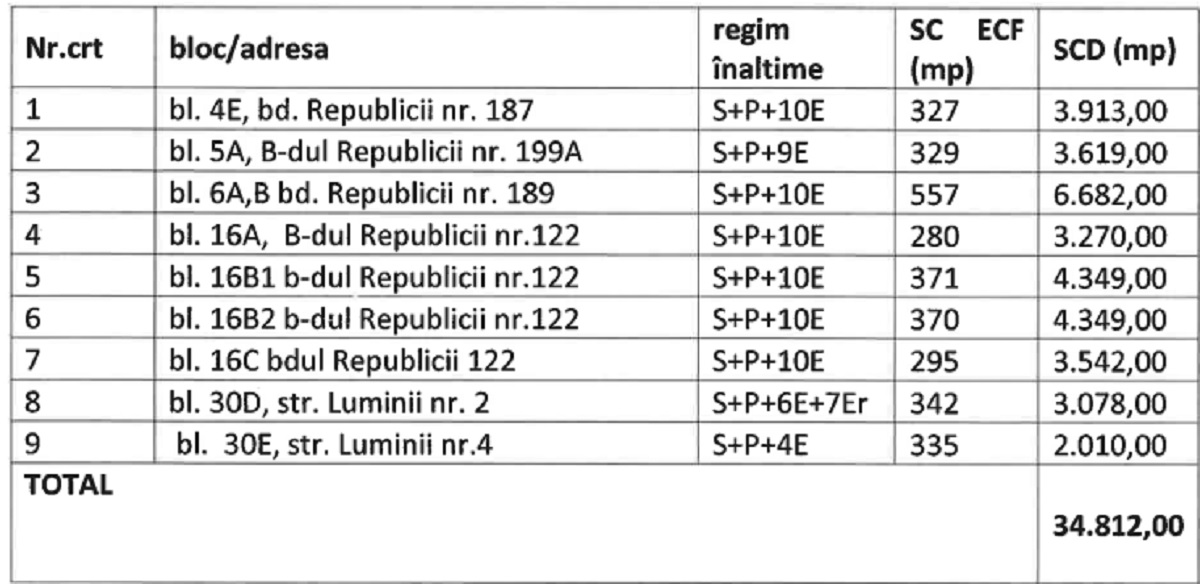 | Nr.crt | bloc/adresa | regim înaltime | SC ECF (mp) | SCD (mp) |
|---|---|---|---|---|
| 1 | bl. 4E, bd. Republicii nr. 187 | S+P+10E | 327 | 3.913,00 |
| 2 | bl. 5A, B-dul Republicii nr. 199A | S+P+9E | 329 | 3.619,00 |
| 3 | bl. 6A,B bd. Republicii nr. 189 | S+P+10E | 557 | 6.682,00 |
| 4 | bl. 16A, B-dul Republicii nr.122 | S+P+10E | 280 | 3.270,00 |
| 5 | bl. 16B1 b-dul Republicii nr.122 | S+P+10E | 371 | 4.349,00 |
| 6 | bl. 16B2 b-dul Republicii nr.122 | S+P+10E | 370 | 4.349,00 |
| 7 | bl. 16C bdul Republicii 122 | S+P+10E | 295 | 3.542,00 |
| 8 | bl. 30D, str. Luminii nr. 2 | S+P+6E+7Er | 342 | 3.078,00 |
| 9 | bl. 30E, str. Luminii nr.4 | S+P+4E | 335 | 2.010,00 |
| TOTAL | | | | 34.812,00 |